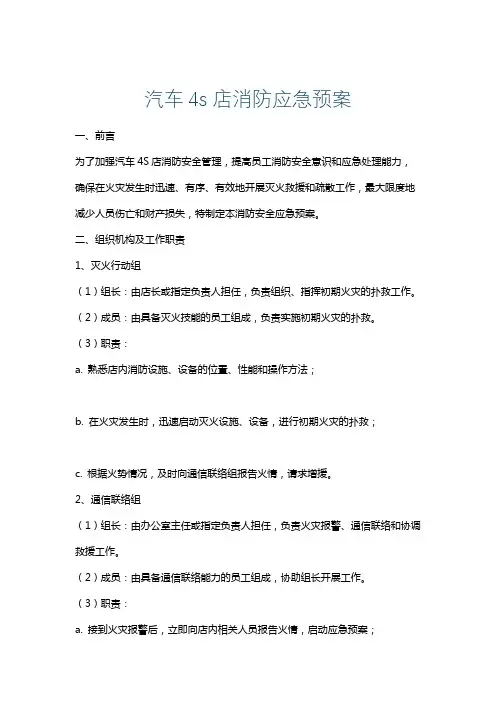 汽车 4s 店消防应急预案

一、前言

为了加强汽车 4S 店消防安全管理，提高员工消防安全意识和应急处理能力，确保在火灾发生时迅速、有序、有效地开展灭火救援和疏散工作，最大限度地减少人员伤亡和财产损失，特制定本消防安全应急预案。

二、组织机构及工作职责

1、灭火行动组

（1）组长：由店长或指定负责人担任，负责组织、指挥初期火灾的扑救工作。

（2）成员：由具备灭火技能的员工组成，负责实施初期火灾的扑救。

（3）职责：

a. 熟悉店内消防设施、设备的位置、性能和操作方法；

b. 在火灾发生时，迅速启动灭火设施、设备，进行初期火灾的扑救；

c. 根据火势情况，及时向通信联络组报告火情，请求增援。

2、通信联络组

（1）组长：由办公室主任或指定负责人担任，负责火灾报警、通信联络和协调救援工作。

（2）成员：由具备通信联络能力的员工组成，协助组长开展工作。

（3）职责：

a. 接到火灾报警后，立即向店内相关人员报告火情，启动应急预案；